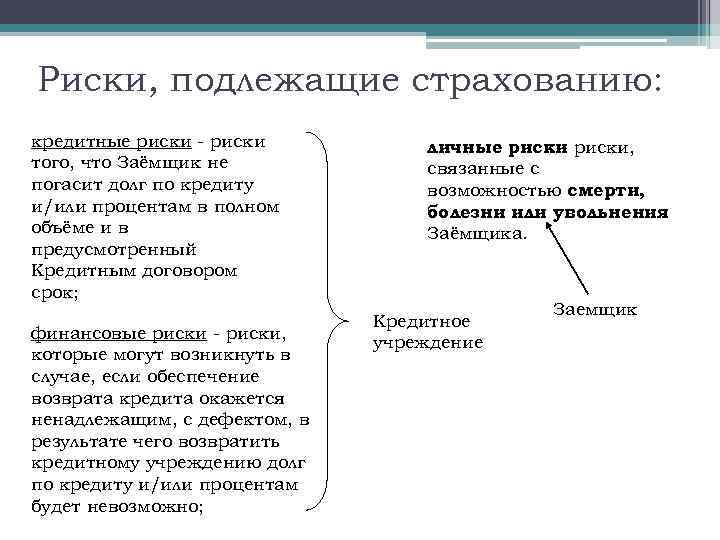 Риски, подлежащие страхованию:

кредитные риски - риски того, что Заёмщик не погасит долг по кредиту и/или процентам в полном объёме и в предусмотренный Кредитным договором срок;

финансовые риски - риски, которые могут возникнуть в случае, если обеспечение возврата кредита окажется ненадлежащим, с дефектом, в результате чего возвратить кредитному учреждению долг по кредиту и/или процентам будет невозможно;

Кредитное учреждение

личные риски риски, связанные с возможностью смерти, болезни или увольнения Заёмщика.

Заемщик